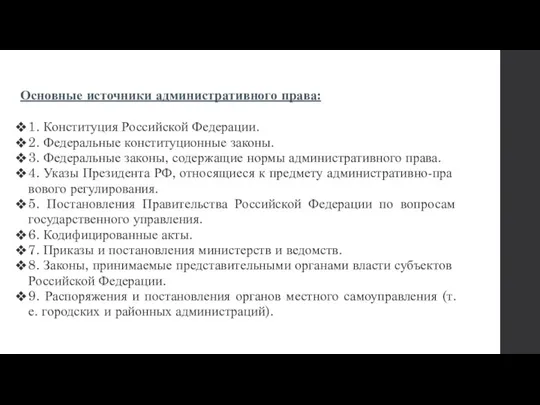 Основные источники административного права:

❖ 1. Конституция Российской Федерации.
❖ 2. Федеральные конституционные законы.
❖ 3. Федеральные законы, содержащие нормы административного права.
❖ 4. Указы Президента РФ, относящиеся к предмету административно-правового регулирования.
❖ 5. Постановления Правительства Российской Федерации по вопросам государственного управления.
❖ 6. Кодифицированные акты.
❖ 7. Приказы и постановления министерств и ведомств.
❖ 8. Законы, принимаемые представительными органами власти субъектов Российской Федерации.
❖ 9. Распоряжения и постановления органов местного самоуправления (т. е. городских и районных администраций).